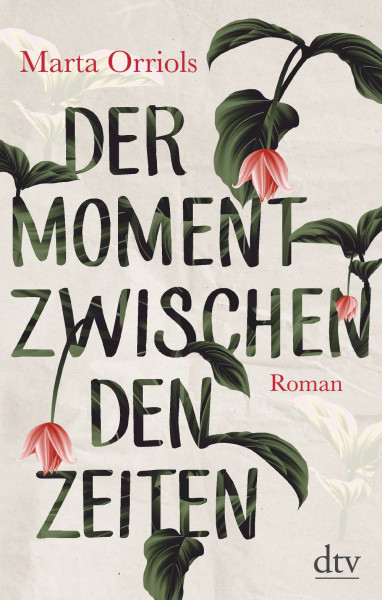 Marta Orriols

DER MOMENT ZWISCHEN DEN ZEITEN

Roman

dtv